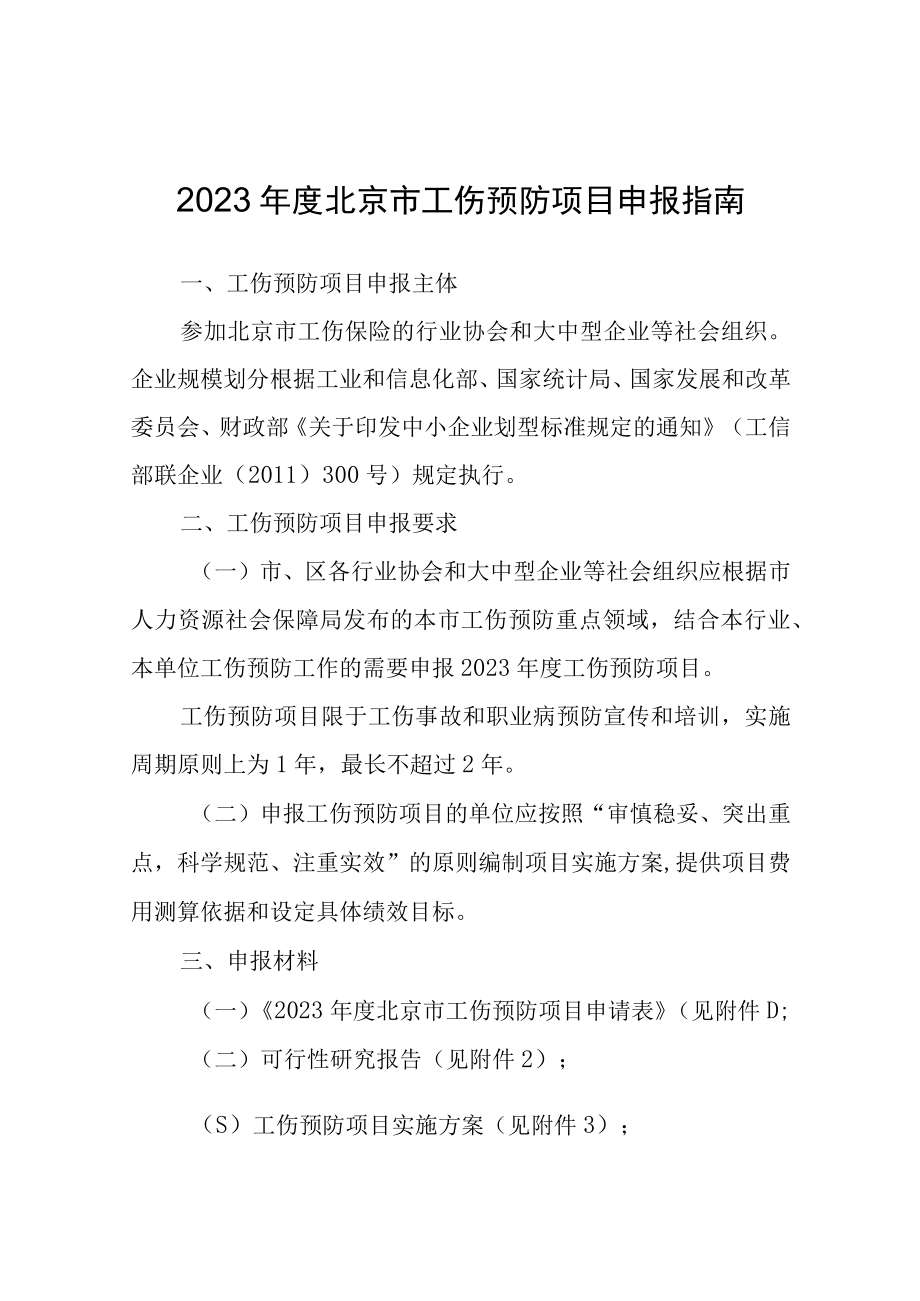 2023年度北京市工伤预防项目申报指南

一、工伤预防项目申报主体

参加北京市工伤保险的行业协会和大中型企业等社会组织。企业规模划分根据工业和信息化部、国家统计局、国家发展和改革委员会、财政部《关于印发中小企业划型标准规定的通知》（工信部联企业（2011）300号）规定执行。

二、工伤预防项目申报要求

（一）市、区各行业协会和大中型企业等社会组织应根据市人力资源社会保障局发布的本市工伤预防重点领域，结合本行业、本单位工伤预防工作的需要申报2023年度工伤预防项目。

工伤预防项目限于工伤事故和职业病预防宣传和培训，实施周期原则上为1年，最长不超过2年。

（二）申报工伤预防项目的单位应按照“审慎稳妥、突出重点，科学规范、注重实效”的原则编制项目实施方案,提供项目费用测算依据和设定具体绩效目标。

三、申报材料

（一）《2023年度北京市工伤预防项目申请表》（见附件D;

（二）可行性研究报告（见附件2）；

（S）工伤预防项目实施方案（见附件3）；